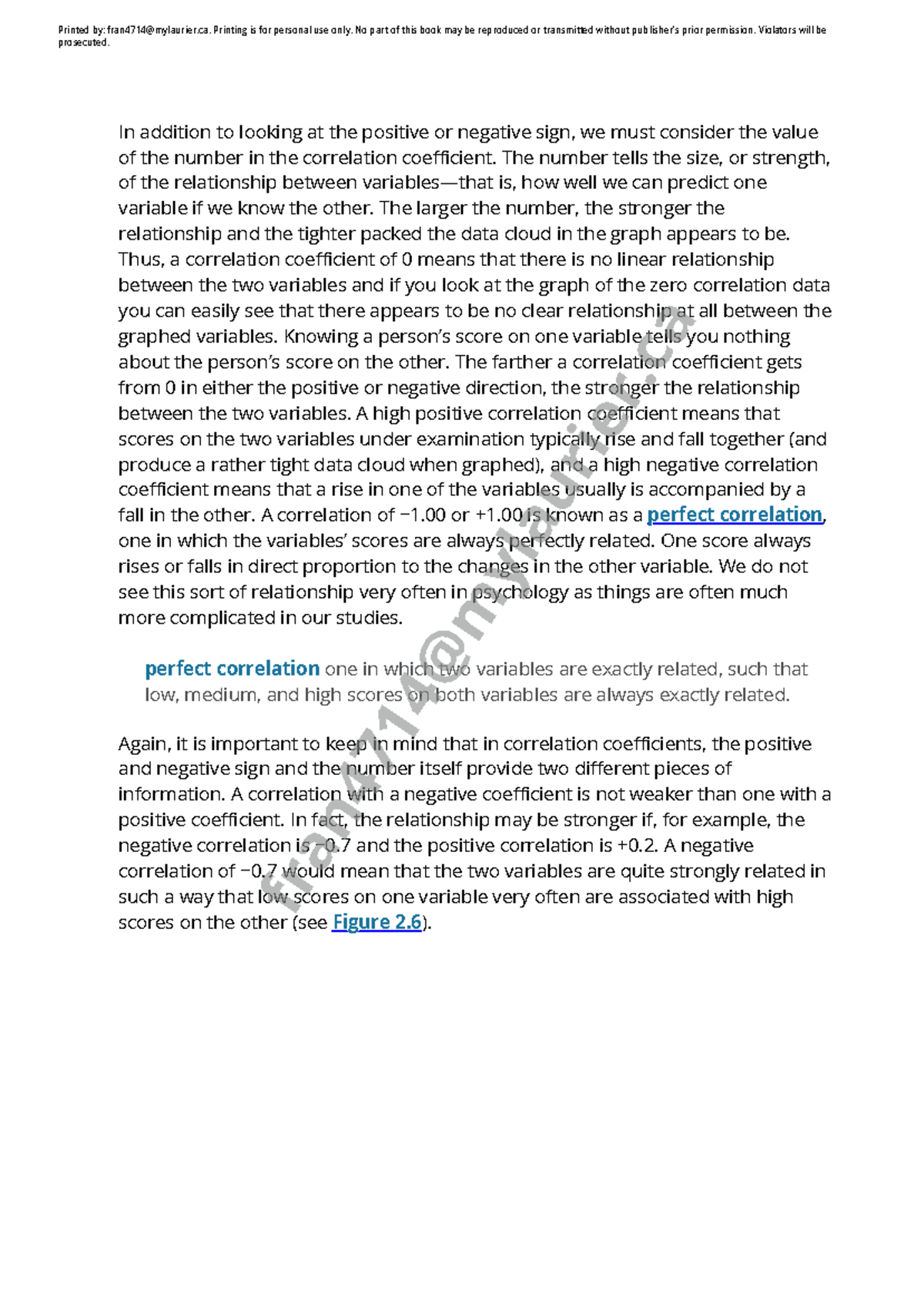 Printed by: fran4714@mylaurier.ca. Printing is for personal use only. No part of this book may be reproduced or transmitted without publisher's prior permission. Violators will be prosecuted.

In addition to looking at the positive or negative sign, we must consider the value of the number in the correlation coefficient. The number tells the size, or strength, of the relationship between variables—that is, how well we can predict one variable if we know the other. The larger the number, the stronger the relationship and the tighter packed the data cloud in the graph appears to be. Thus, a correlation coefficient of 0 means that there is no linear relationship between the two variables and if you look at the graph of the zero correlation data you can easily see that there appears to be no clear relationship at all between the graphed variables. Knowing a person's score on one variable tells you nothing about the person's score on the other. The farther a correlation coefficient gets from 0 in either the positive or negative direction, the stronger the relationship between the two variables. A high positive correlation coefficient means that scores on the two variables under examination typically rise and fall together (and produce a rather tight data cloud when graphed), and a high negative correlation coefficient means that a rise in one of the variables usually is accompanied by a fall in the other. A correlation of −1.00 or +1.00 is known as a perfect correlation, one in which the variables' scores are always perfectly related. One score always rises or falls in direct proportion to the changes in the other variable. We do not see this sort of relationship very often in psychology as things are often much more complicated in our studies.

perfect correlation one in which two variables are exactly related, such that low, medium, and high scores on both variables are always exactly related.

Again, it is important to keep in mind that in correlation coefficients, the positive and negative sign and the number itself provide two different pieces of information. A correlation with a negative coefficient is not weaker than one with a positive coefficient. In fact, the relationship may be stronger if, for example, the negative correlation is −0.7 and the positive correlation is +0.2. A negative correlation of −0.7 would mean that the two variables are quite strongly related in such a way that low scores on one variable very often are associated with high scores on the other (see Figure 2.6).

fran4714@mylaurier.ca